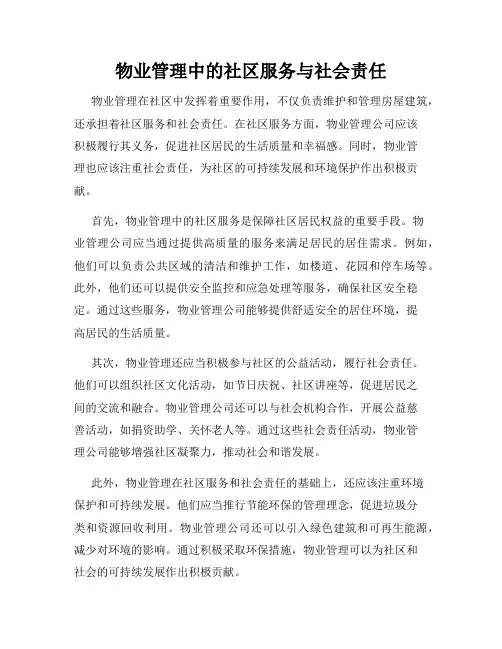 物业管理中的社区服务与社会责任

物业管理在社区中发挥着重要作用，不仅负责维护和管理房屋建筑，还承担着社区服务和社会责任。在社区服务方面，物业管理公司应该积极履行其义务，促进社区居民的生活质量和幸福感。同时，物业管理也应该注重社会责任，为社区的可持续发展和环境保护作出积极贡献。

首先，物业管理中的社区服务是保障社区居民权益的重要手段。物业管理公司应当通过提供高质量的服务来满足居民的居住需求。例如，他们可以负责公共区域的清洁和维护工作，如楼道、花园和停车场等。此外，他们还可以提供安全监控和应急处理等服务，确保社区安全稳定。通过这些服务，物业管理公司能够提供舒适安全的居住环境，提高居民的生活质量。

其次，物业管理还应当积极参与社区的公益活动，履行社会责任。他们可以组织社区文化活动，如节日庆祝、社区讲座等，促进居民之间的交流和融合。物业管理公司还可以与社会机构合作，开展公益慈善活动，如捐资助学、关怀老人等。通过这些社会责任活动，物业管理公司能够增强社区凝聚力，推动社会和谐发展。

此外，物业管理在社区服务和社会责任的基础上，还应该注重环境保护和可持续发展。他们应当推行节能环保的管理理念，促进垃圾分类和资源回收利用。物业管理公司还可以引入绿色建筑和可再生能源，减少对环境的影响。通过积极采取环保措施，物业管理可以为社区和社会的可持续发展作出积极贡献。